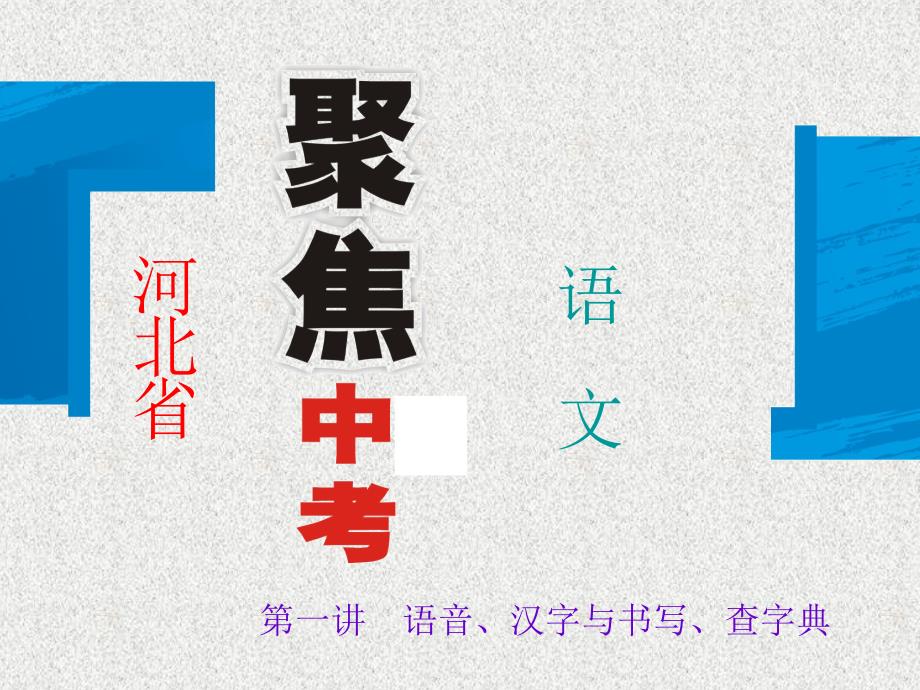 河北省

聚焦中考

语文

第一讲　语音、汉字与书写、查字典